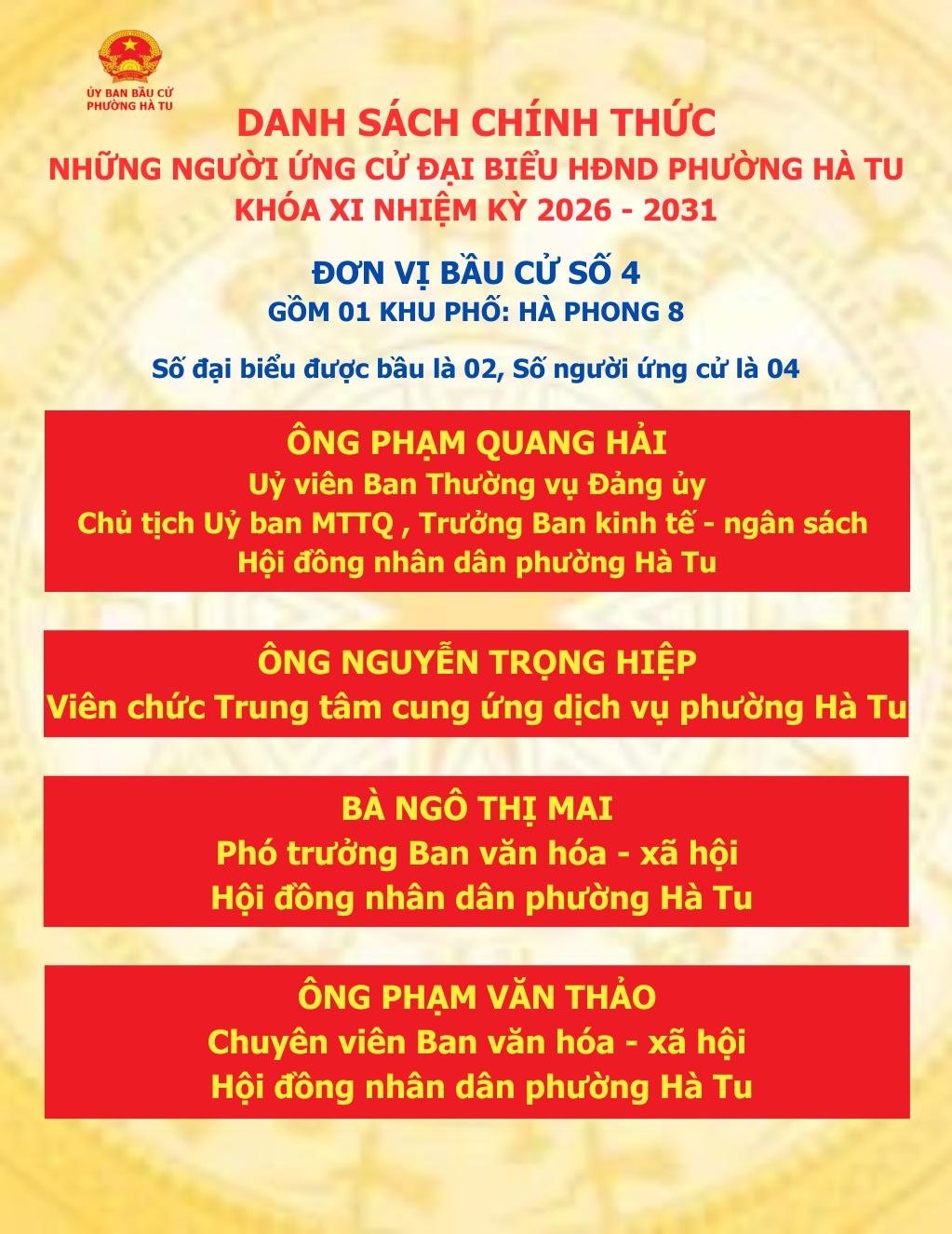 ỦY BAN BẦU CỬ
PHƯỜNG HÀ TU

DANH SÁCH CHÍNH THỨC
NHỮNG NGƯỜI ỨNG CỬ ĐẠI BIỂU HĐND PHƯỜNG HÀ TU
KHÓA XI NHIỆM KỲ 2026 - 2031

ĐƠN VỊ BẦU CỬ SỐ 4
GỒM 01 KHU PHỐ: HÀ PHONG 8

Số đại biểu được bầu là 02, Số người ứng cử là 04

ÔNG PHẠM QUANG HẢI
Uỷ viên Ban Thường vụ Đảng ủy
Chủ tịch Uỷ ban MTTQ , Trưởng Ban kinh tế - ngân sách
Hội đồng nhân dân phường Hà Tu

ÔNG NGUYỄN TRỌNG HIỆP
Viên chức Trung tâm cung ứng dịch vụ phường Hà Tu

BÀ NGÔ THỊ MAI
Phó trưởng Ban văn hóa - xã hội
Hội đồng nhân dân phường Hà Tu

ÔNG PHẠM VĂN THẢO
Chuyên viên Ban văn hóa - xã hội
Hội đồng nhân dân phường Hà Tu